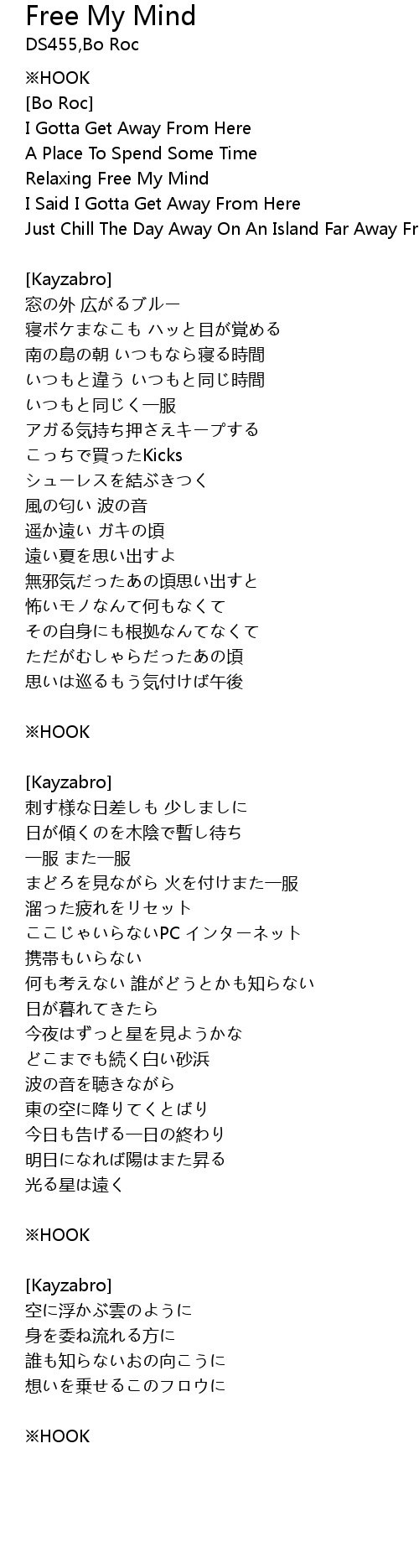 Free My Mind
DS455,Bo Roc

※HOOK
[Bo Roc]
I Gotta Get Away From Here
A Place To Spend Some Time
Relaxing Free My Mind
I Said I Gotta Get Away From Here
Just Chill The Day Away On An Island Far Away Fr

[Kayzabro]
窓の外 広がるブルー
寝ボケまなこも ハッと目が覚める
南の島の朝 いつもなら寝る時間
いつもと違う いつもと同じ時間
いつもと同じく一服
アガる気持ち押さえキープする
こっちで買ったKicks
シューレスを結ぶきつく
風の匂い 波の音
遥か遠い ガキの頃
遠い夏を思い出すよ
無邪気だったあの頃思い出すと
怖いモノなんて何もなくて
その自身にも根拠なんてなくて
ただがむしゃらだったあの頃
思いは巡るもう気付けば午後

※HOOK

[Kayzabro]
刺す様な日差しも 少しましに
日が傾くのを木陰で暫し待ち
一服 また一服
まどろを見ながら 火を付けまた一服
溜った疲れをリセット
ここじゃいらないPC インターネット
携帯もいらない
何も考えない 誰がどうとかも知らない
日が暮れてきたら
今夜はずっと星を見ようかな
どこまでも続く白い砂浜
波の音を聴きながら
東の空に降りてくとばり
今日も告げる一日の終わり
明日になれば陽はまた昇る
光る星は遠く

※HOOK

[Kayzabro]
空に浮かぶ雲のように
身を委ね流れる方に
誰も知らないおの向こうに
想いを乗せるこのフロウに

※HOOK